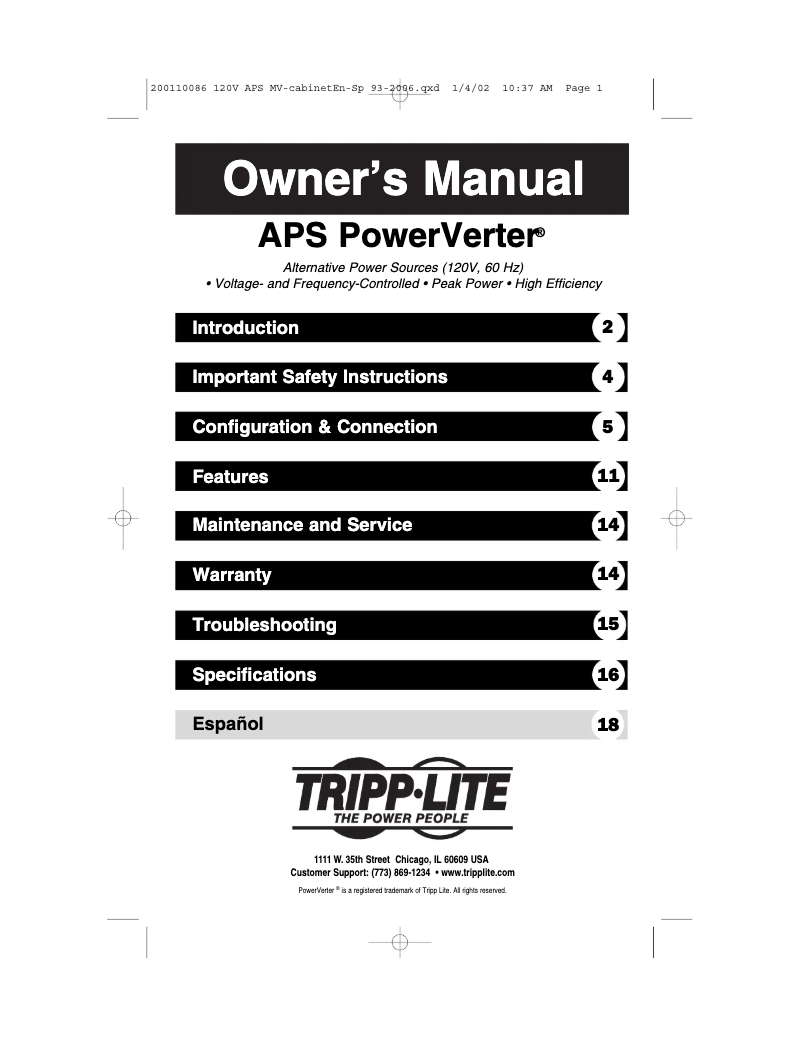 200110086 120V APS MV-cabinetEn-Sp 93-2006.qxd 1/4/02 10:37 AM Page 1

Owner's Manual

APS PowerVerter®

Alternative Power Sources (120V, 60 Hz)
• Voltage- and Frequency-Controlled • Peak Power • High Efficiency

Introduction 2

Important Safety Instructions 4

Configuration & Connection 5

Features 11

Maintenance and Service 14

Warranty 14

Troubleshooting 15

Specifications 16

Español 18

TRIPP·LITE
THE POWER PEOPLE

1111 W. 35th Street Chicago, IL 60609 USA
Customer Support: (773) 869-1234 • www.tripplite.com

PowerVerter ® is a registered trademark of Tripp Lite. All rights reserved.